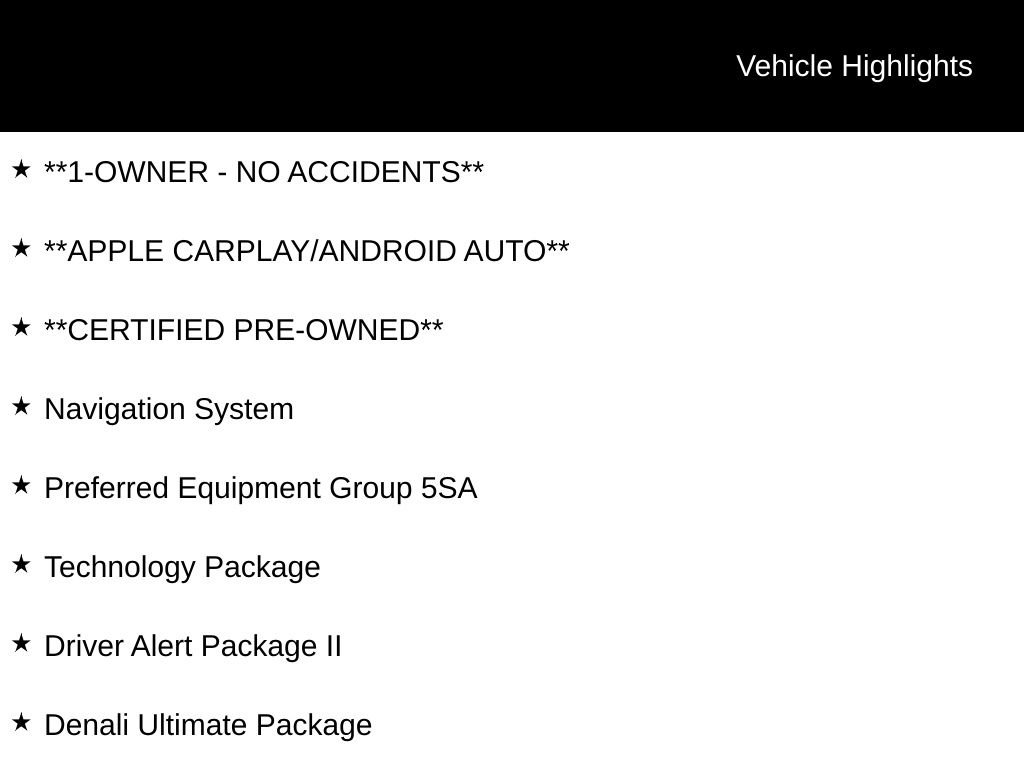 Vehicle Highlights

★ **1-OWNER - NO ACCIDENTS**

★ **APPLE CARPLAY/ANDROID AUTO**

★ **CERTIFIED PRE-OWNED**

★ Navigation System

★ Preferred Equipment Group 5SA

★ Technology Package

★ Driver Alert Package II

★ Denali Ultimate Package